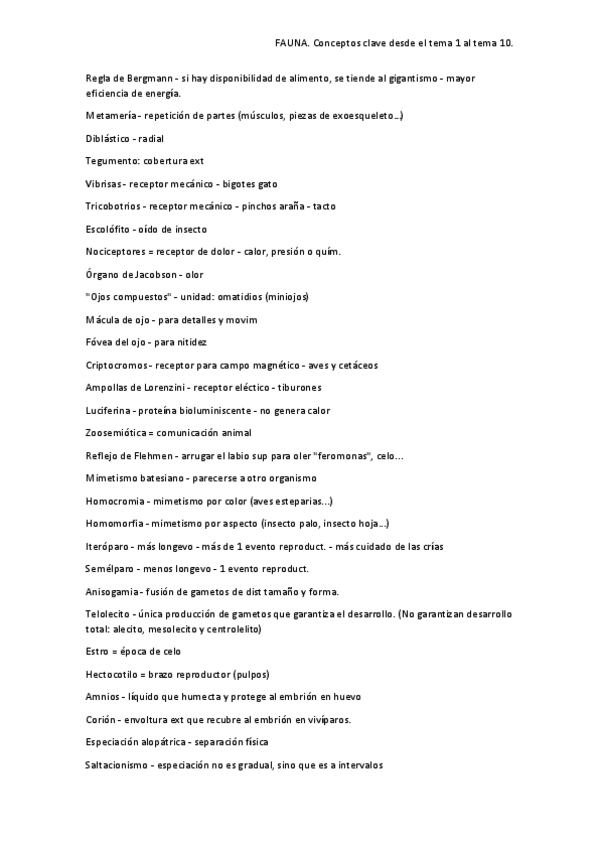 FAUNA. Conceptos clave desde el tema 1 al tema 10.

Regla de Bergmann - si hay disponibilidad de alimento, se tiende al gigantismo - mayor eficiencia de energía.

Metamería - repetición de partes (músculos, piezas de exoesqueleto...)

Diblástico - radial

Tegumento: cobertura ext

Vibrisas - receptor mecánico - bigotes gato

Tricobotrios - receptor mecánico - pinchos araña - tacto

Escolófito - oído de insecto

Nociceptores = receptor de dolor - calor, presión o quím.

Órgano de Jacobson - olor

"Ojos compuestos" - unidad: omatidios (miniojos)

Mácula de ojo - para detalles y movim

Fóvea del ojo - para nitidez

Criptocromos - receptor para campo magnético - aves y cetáceos

Ampollas de Lorenzini - receptor eléctico - tiburones

Luciferina - proteína bioluminiscente - no genera calor

Zoosemiótica = comunicación animal

Reflejo de Flehmen - arrugar el labio sup para oler "feromonas", celo...

Mimetismo batesiano - parecerse a otro organismo

Homocromia - mimetismo por color (aves esteparias...)

Homomorfia - mimetismo por aspecto (insecto palo, insecto hoja...)

Iteróparo - más longevo - más de 1 evento reproduct. - más cuidado de las crías

Semélparo - menos longevo - 1 evento reproduct.

Anisogamia - fusión de gametos de dist tamaño y forma.

Telolecito - única producción de gametos que garantiza el desarrollo. (No garantizan desarrollo total: alecito, mesolecito y centrolelito)

Estro = época de celo

Hectocotilo = brazo reproductor (pulpos)

Amnios - líquido que humecta y protege al embrión en huevo

Corión - envoltura ext que recubre al embrión en vivíparos.

Especiación alopátrica - separación física

Saltacionismo - especiación no es gradual, sino que es a intervalos